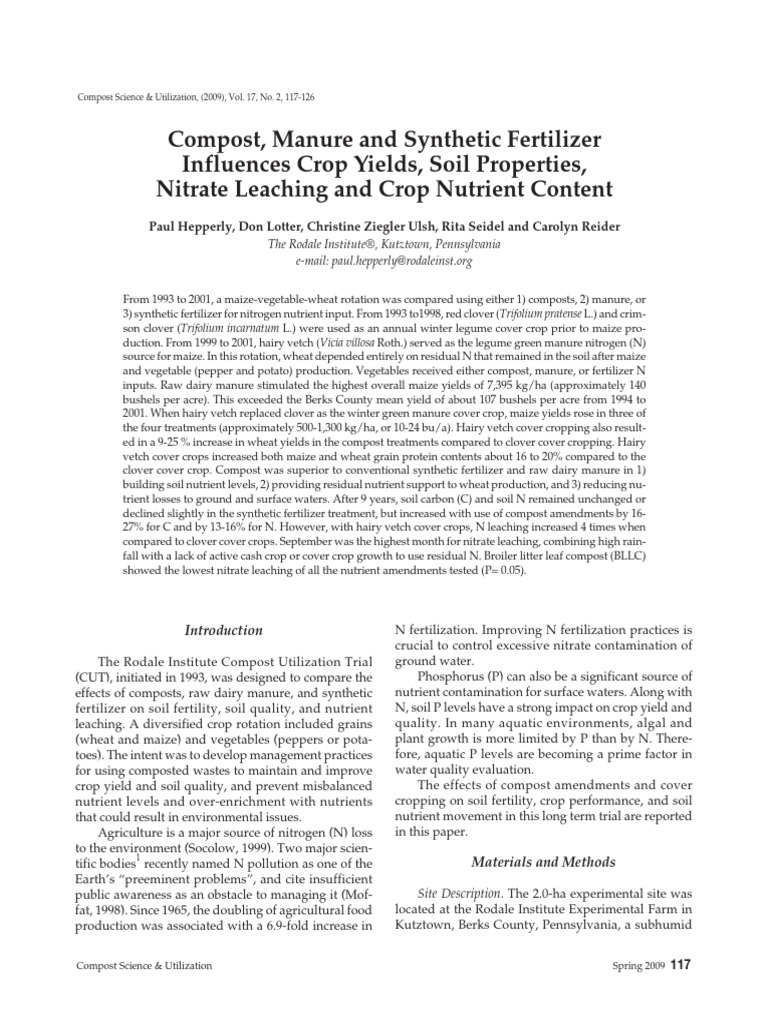 Compost Science & Utilization, (2009), Vol. 17, No. 2, 117-126

Compost, Manure and Synthetic Fertilizer Influences Crop Yields, Soil Properties, Nitrate Leaching and Crop Nutrient Content

Paul Hepperly, Don Lotter, Christine Ziegler Ulsh, Rita Seidel and Carolyn Reider
The Rodale Institute®, Kutztown, Pennsylvania
e-mail: paul.hepperly@rodaleinst.org

From 1993 to 2001, a maize-vegetable-wheat rotation was compared using either 1) composts, 2) manure, or 3) synthetic fertilizer for nitrogen nutrient input. From 1993 to1998, red clover (Trifolium pratense L.) and crimson clover (Trifolium incarnatum L.) were used as an annual winter legume cover crop prior to maize production. From 1999 to 2001, hairy vetch (Vicia villosa Roth.) served as the legume green manure nitrogen (N) source for maize. In this rotation, wheat depended entirely on residual N that remained in the soil after maize and vegetable (pepper and potato) production. Vegetables received either compost, manure, or fertilizer N inputs. Raw dairy manure stimulated the highest overall maize yields of 7,395 kg/ha (approximately 140 bushels per acre). This exceeded the Berks County mean yield of about 107 bushels per acre from 1994 to 2001. When hairy vetch replaced clover as the winter green manure cover crop, maize yields rose in three of the four treatments (approximately 500-1,300 kg/ha, or 10-24 bu/a). Hairy vetch cover cropping also resulted in a 9-25 % increase in wheat yields in the compost treatments compared to clover cover cropping. Hairy vetch cover crops increased both maize and wheat grain protein contents about 16 to 20% compared to the clover cover crop. Compost was superior to conventional synthetic fertilizer and raw dairy manure in 1) building soil nutrient levels, 2) providing residual nutrient support to wheat production, and 3) reducing nutrient losses to ground and surface waters. After 9 years, soil carbon (C) and soil N remained unchanged or declined slightly in the synthetic fertilizer treatment, but increased with use of compost amendments by 16-27% for C and by 13-16% for N. However, with hairy vetch cover crops, N leaching increased 4 times when compared to clover cover crops. September was the highest month for nitrate leaching, combining high rainfall with a lack of active cash crop or cover crop growth to use residual N. Broiler litter leaf compost (BLLC) showed the lowest nitrate leaching of all the nutrient amendments tested (P= 0.05).

Introduction

The Rodale Institute Compost Utilization Trial (CUT), initiated in 1993, was designed to compare the effects of composts, raw dairy manure, and synthetic fertilizer on soil fertility, soil quality, and nutrient leaching. A diversified crop rotation included grains (wheat and maize) and vegetables (peppers or potatoes). The intent was to develop management practices for using composted wastes to maintain and improve crop yield and soil quality, and prevent misbalanced nutrient levels and over-enrichment with nutrients that could result in environmental issues.

Agriculture is a major source of nitrogen (N) loss to the environment (Socolow, 1999). Two major scientific bodies$^1$ recently named N pollution as one of the Earth's "preeminent problems", and cite insufficient public awareness as an obstacle to managing it (Moffat, 1998). Since 1965, the doubling of agricultural food production was associated with a 6.9-fold increase in N fertilization. Improving N fertilization practices is crucial to control excessive nitrate contamination of ground water.

Phosphorus (P) can also be a significant source of nutrient contamination for surface waters. Along with N, soil P levels have a strong impact on crop yield and quality. In many aquatic environments, algal and plant growth is more limited by P than by N. Therefore, aquatic P levels are becoming a prime factor in water quality evaluation.

The effects of compost amendments and cover cropping on soil fertility, crop performance, and soil nutrient movement in this long term trial are reported in this paper.

Materials and Methods

Site Description. The 2.0-ha experimental site was located at the Rodale Institute Experimental Farm in Kutztown, Berks County, Pennsylvania, a subhumid

Compost Science & Utilization

Spring 2009 117